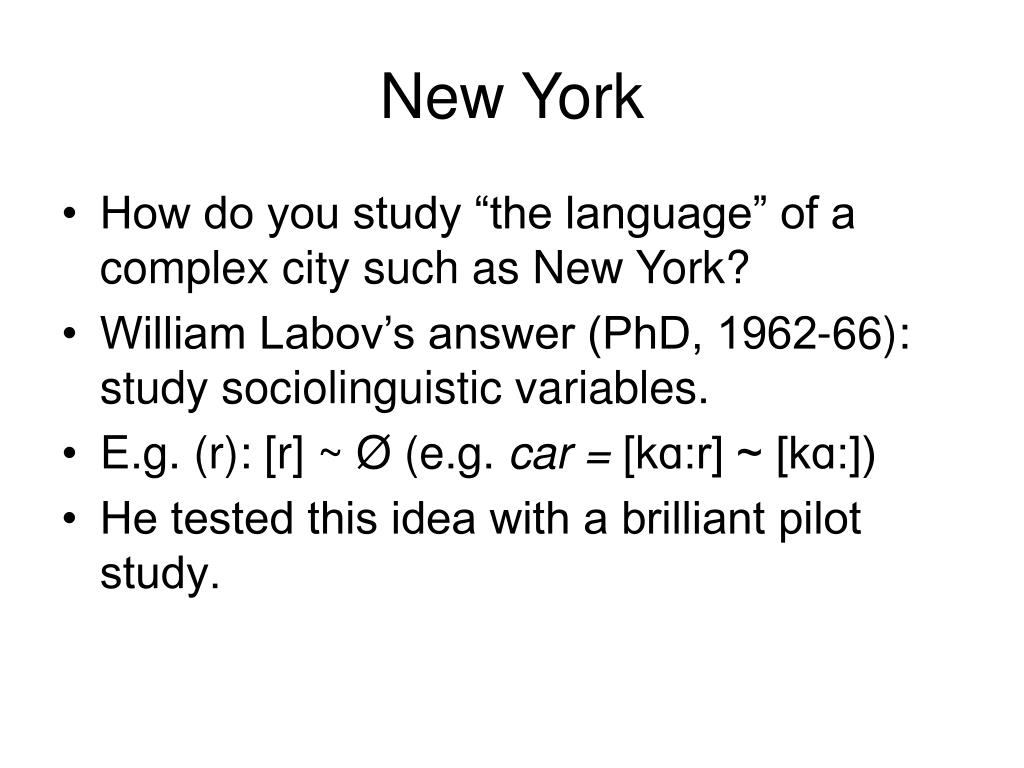 New York

• How do you study “the language” of a complex city such as New York?
• William Labov’s answer (PhD, 1962-66): study sociolinguistic variables.
• E.g. (r): [r] ~ Ø (e.g. car = [kɑ:r] ~ [kɑ:])
• He tested this idea with a brilliant pilot study.